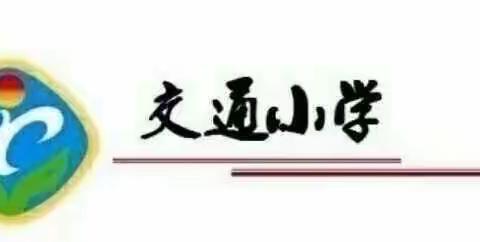 交通小学